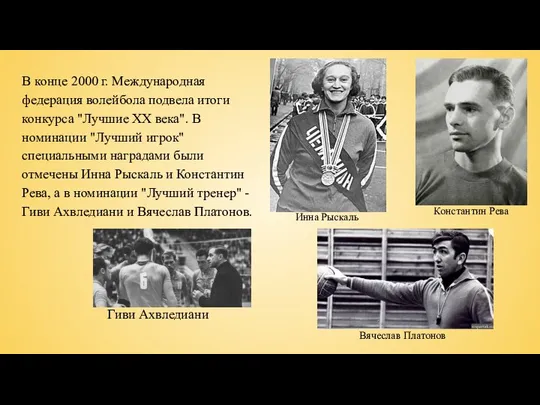 В конце 2000 г. Международная федерация волейбола подвела итоги конкурса "Лучшие XX века". В номинации "Лучший игрок" специальными наградами были отмечены Инна Рыскаль и Константин Рева, а в номинации "Лучший тренер" - Гиви Ахвледиани и Вячеслав Платонов.

ЧЕМПИОН

Инна Рыскаль

Константин Рева

6

Гиви Ахвледиани

Вячеслав Платонов